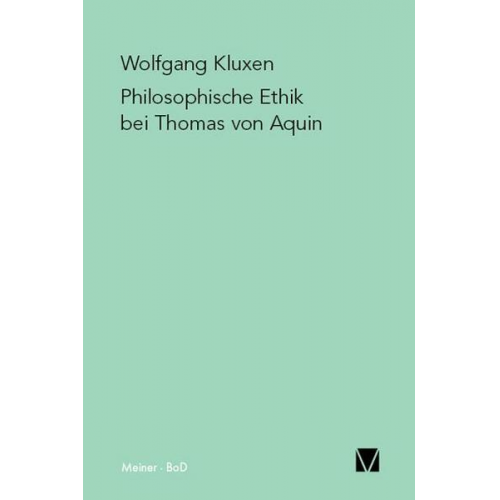 Wolfgang Kluxen

Philosophische Ethik bei Thomas von Aquin

Meiner · BoD